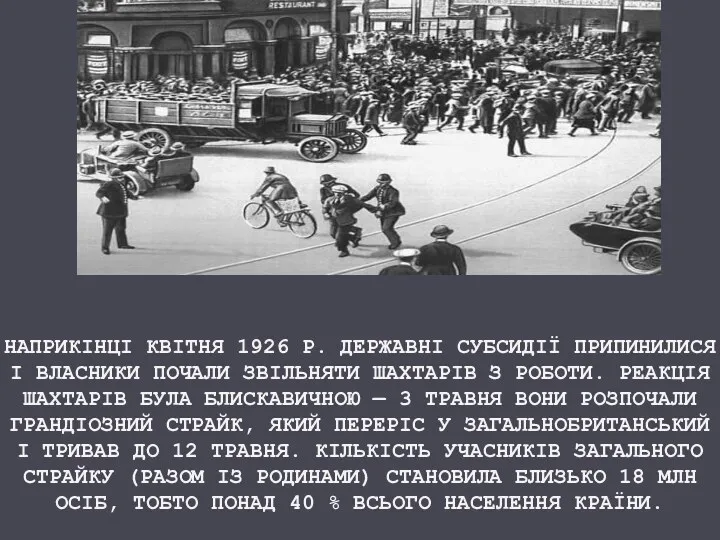 RESTAURANT

НАПРИКІНЦІ КВІТНЯ 1926 Р. ДЕРЖАВНІ СУБСИДІЇ ПРИПИНИЛИСЯ І ВЛАСНИКИ ПОЧАЛИ ЗВІЛЬНЯТИ ШАХТАРІВ З РОБОТИ. РЕАКЦІЯ ШАХТАРІВ БУЛА БЛИСКАВИЧНОЮ — 3 ТРАВНЯ ВОНИ РОЗПОЧАЛИ ГРАНДІОЗНИЙ СТРАЙК, ЯКИЙ ПЕРЕРІС У ЗАГАЛЬНОБРИТАНСЬКИЙ І ТРИВАВ ДО 12 ТРАВНЯ. КІЛЬКІСТЬ УЧАСНИКІВ ЗАГАЛЬНОГО СТРАЙКУ (РАЗОМ ІЗ РОДИНАМИ) СТАНОВИЛА БЛИЗЬКО 18 МЛН ОСІБ, ТОБТО ПОНАД 40 % ВСЬОГО НАСЕЛЕННЯ КРАЇНИ.